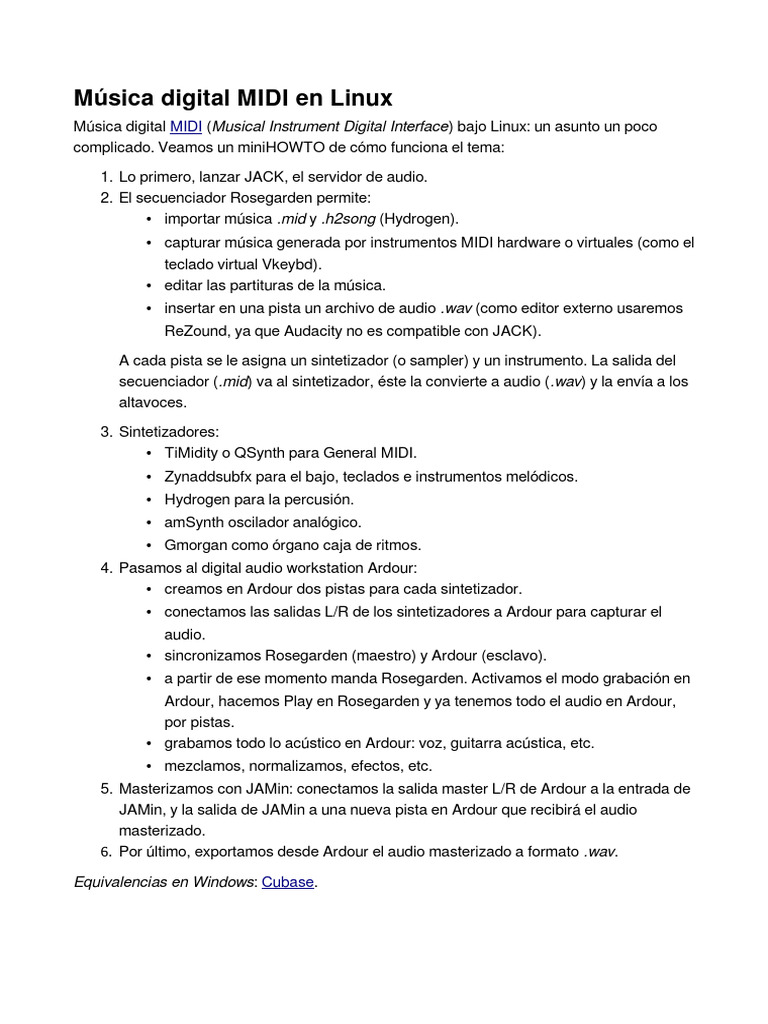 Música digital MIDI en Linux

Música digital MIDI (Musical Instrument Digital Interface) bajo Linux: un asunto un poco complicado. Veamos un miniHOWTO de cómo funciona el tema:

1. Lo primero, lanzar JACK, el servidor de audio.
2. El secuenciador Rosegarden permite:
  • importar música .mid y .h2song (Hydrogen).
  • capturar música generada por instrumentos MIDI hardware o virtuales (como el teclado virtual Vkeybd).
  • editar las partituras de la música.
  • insertar en una pista un archivo de audio .wav (como editor externo usaremos ReZound, ya que Audacity no es compatible con JACK).

A cada pista se le asigna un sintetizador (o sampler) y un instrumento. La salida del secuenciador (.mid) va al sintetizador, éste la convierte a audio (.wav) y la envía a los altavoces.

3. Sintetizadores:
  • TiMidity o QSynth para General MIDI.
  • Zynaddsubfx para el bajo, teclados e instrumentos melódicos.
  • Hydrogen para la percusión.
  • amSynth oscilador analógico.
  • Gmorgan como órgano caja de ritmos.
4. Pasamos al digital audio workstation Ardour:
  • creamos en Ardour dos pistas para cada sintetizador.
  • conectamos las salidas L/R de los sintetizadores a Ardour para capturar el audio.
  • sincronizamos Rosegarden (maestro) y Ardour (esclavo).
  • a partir de ese momento manda Rosegarden. Activamos el modo grabación en Ardour, hacemos Play en Rosegarden y ya tenemos todo el audio en Ardour, por pistas.
  • grabamos todo lo acústico en Ardour: voz, guitarra acústica, etc.
  • mezclamos, normalizamos, efectos, etc.
5. Masterizamos con JAMin: conectamos la salida master L/R de Ardour a la entrada de JAMin, y la salida de JAMin a una nueva pista en Ardour que recibirá el audio masterizado.
6. Por último, exportamos desde Ardour el audio masterizado a formato .wav.

Equivalencias en Windows: Cubase.